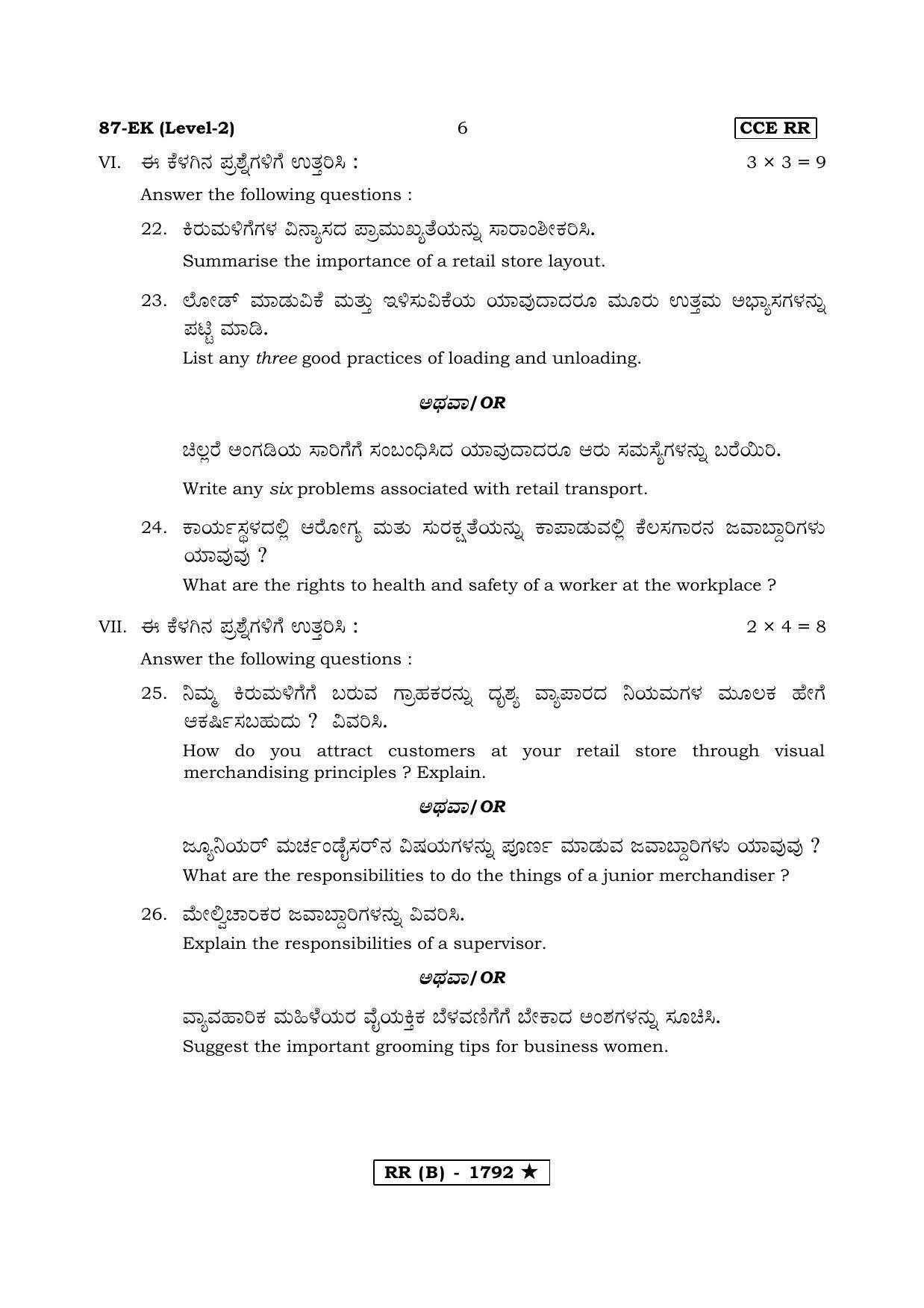 87-EK (Level-2) 6 CCE RR

VI. ಈ ಕೆಳಗಿನ ಪ್ರಶ್ನೆಗಳಿಗೆ ಉತ್ತರಿಸಿ : $3 \times 3 = 9$

Answer the following questions :

22. ಕಿರುಮಳಿಗೆಗಳ ವಿನ್ಯಾಸದ ಪ್ರಾಮುಖ್ಯತೆಯನ್ನು ಸಾರಾಂಶೀಕರಿಸಿ.

Summarise the importance of a retail store layout.

23. ಲೋಡ್ ಮಾಡುವಿಕೆ ಮತ್ತು ಇಳಿಸುವಿಕೆಯ ಯಾವುದಾದರೂ ಮೂರು ಉತ್ತಮ ಅಭ್ಯಾಸಗಳನ್ನು ಪಟ್ಟಿ ಮಾಡಿ.

List any three good practices of loading and unloading.

ಅಥವಾ/OR

ಚಿಲ್ಲರೆ ಅಂಗಡಿಯ ಸಾರಿಗೆಗೆ ಸಂಬಂಧಿಸಿದ ಯಾವುದಾದರೂ ಆರು ಸಮಸ್ಯೆಗಳನ್ನು ಬರೆಯಿರಿ.

Write any six problems associated with retail transport.

24. ಕಾರ್ಯಸ್ಥಳದಲ್ಲಿ ಆರೋಗ್ಯ ಮತು ಸುರಕ್ಷತೆಯನ್ನು ಕಾಪಾಡುವಲ್ಲಿ ಕೆಲಸಗಾರನ ಜವಾಬ್ದಾರಿಗಳು ಯಾವುವು ?

What are the rights to health and safety of a worker at the workplace ?

VII. ಈ ಕೆಳಗಿನ ಪ್ರಶ್ನೆಗಳಿಗೆ ಉತ್ತರಿಸಿ : $2 \times 4 = 8$

Answer the following questions :

25. ನಿಮ್ಮ ಕಿರುಮಳಿಗೆಗೆ ಬರುವ ಗ್ರಾಹಕರನ್ನು ದೃಶ್ಯ ವ್ಯಾಪಾರದ ನಿಯಮಗಳ ಮೂಲಕ ಹೇಗೆ ಆಕರ್ಷಿಸಬಹುದು ? ವಿವರಿಸಿ.

How do you attract customers at your retail store through visual merchandising principles ? Explain.

ಅಥವಾ/OR

ಜ್ಯೂನಿಯರ್ ಮರ್ಚಂಡೈಸರ್‌ನ ವಿಷಯಗಳನ್ನು ಪೂರ್ಣ ಮಾಡುವ ಜವಾಬ್ದಾರಿಗಳು ಯಾವುವು ?

What are the responsibilities to do the things of a junior merchandiser ?

26. ಮೇಲ್ವಿಚಾರಕರ ಜವಾಬ್ದಾರಿಗಳನ್ನು ವಿವರಿಸಿ.

Explain the responsibilities of a supervisor.

ಅಥವಾ/OR

ವ್ಯಾವಹಾರಿಕ ಮಹಿಳೆಯರ ವೈಯಕ್ತಿಕ ಬೆಳವಣಿಗೆಗೆ ಬೇಕಾದ ಅಂಶಗಳನ್ನು ಸೂಚಿಸಿ.

Suggest the important grooming tips for business women.

RR (B) - 1792 ★